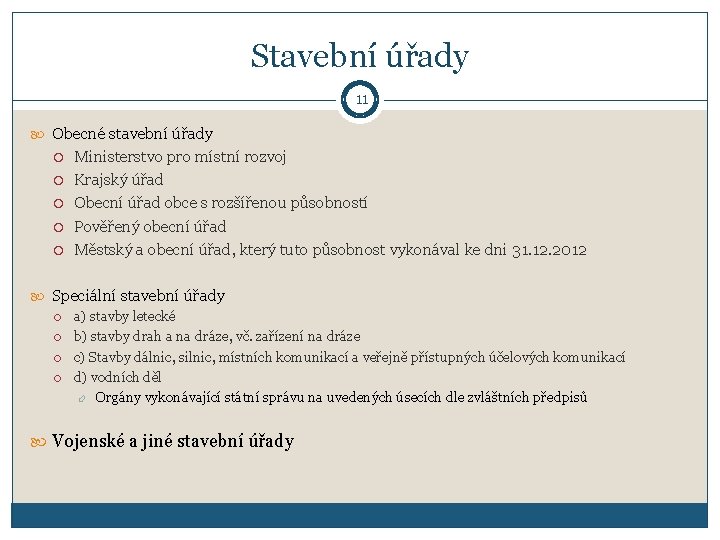 Stavební úřady

11

Obecné stavební úřady

Ministerstvo pro místní rozvoj

Krajský úřad

Obecní úřad obce s rozšířenou působností

Pověřený obecní úřad

Městský a obecní úřad, který tuto působnost vykonával ke dni 31.12.2012

Speciální stavební úřady

a) stavby letecké

b) stavby drah a na dráze, vč. zařízení na dráze

c) Stavby dálnic, silnic, místních komunikací a veřejně přístupných účelových komunikací

d) vodních děl

Orgány vykonávající státní správu na uvedených úsecích dle zvláštních předpisů

Vojenské a jiné stavební úřady